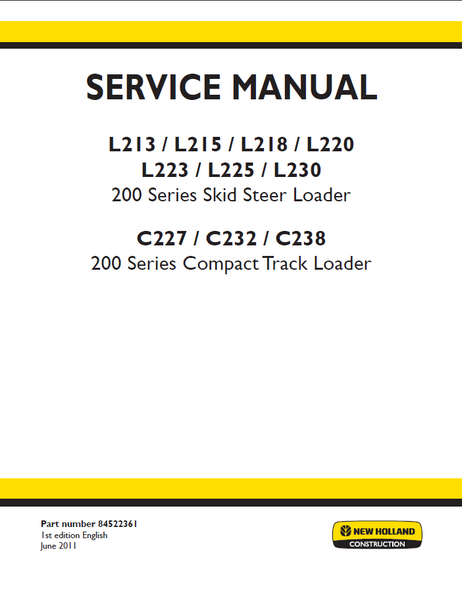 SERVICE MANUAL

L213 / L215 / L218 / L220
L223 / L225 / L230
200 Series Skid Steer Loader

C227 / C232 / C238
200 Series Compact Track Loader

Part number 84522361
1st edition English
June 2011

NEW HOLLAND
CONSTRUCTION